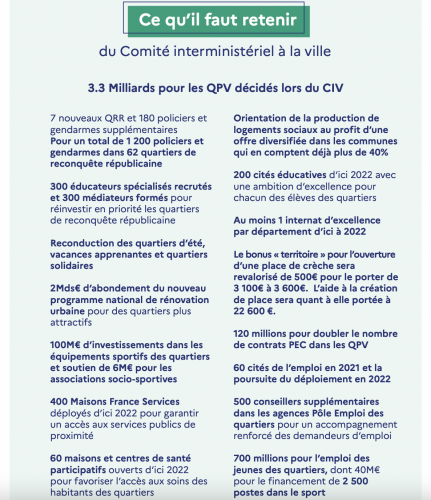 Ce qu'il faut retenir

du Comité interministériel à la ville

3.3 Milliards pour les QPV décidés lors du CIV

7 nouveaux QRR et 180 policiers et gendarmes supplémentaires Pour un total de 1 200 policiers et gendarmes dans 62 quartiers de reconquête républicaine

300 éducateurs spécialisés recrutés et 300 médiateurs formés pour réinvestir en priorité les quartiers de reconquête républicaine

Reconduction des quartiers d'été, vacances apprenantes et quartiers solidaires

2Mds€ d'abondement du nouveau programme national de rénovation urbaine pour des quartiers plus attractifs

100M€ d'investissements dans les équipements sportifs des quartiers et soutien de 6M€ pour les associations socio-sportives

400 Maisons France Services déployés d'ici 2022 pour garantir un accès aux services publics de proximité

60 maisons et centres de santé participatifs ouverts d'ici 2022 pour favoriser l'accès aux soins des habitants des quartiers

Orientation de la production de logements sociaux au profit d'une offre diversifiée dans les communes qui en comptent déjà plus de 40%

200 cités éducatives d'ici 2022 avec une ambition d'excellence pour chacun des élèves des quartiers

Au moins 1 internat d'excellence par département d'ici à 2022

Le bonus « territoire » pour l'ouverture d'une place de crèche sera revalorisé de 500€ pour le porter de 3 100€ à 3 600€. L'aide à la création de place sera quant à elle portée à 22 600 €.

120 millions pour doubler le nombre de contrats PEC dans les QPV

60 cités de l'emploi en 2021 et la poursuite du déploiement en 2022

500 conseillers supplémentaires dans les agences Pôle Emploi des quartiers pour un accompagnement renforcé des demandeurs d'emploi

700 millions pour l'emploi des jeunes des quartiers, dont 40M€ pour le financement de 2 500 postes dans le sport